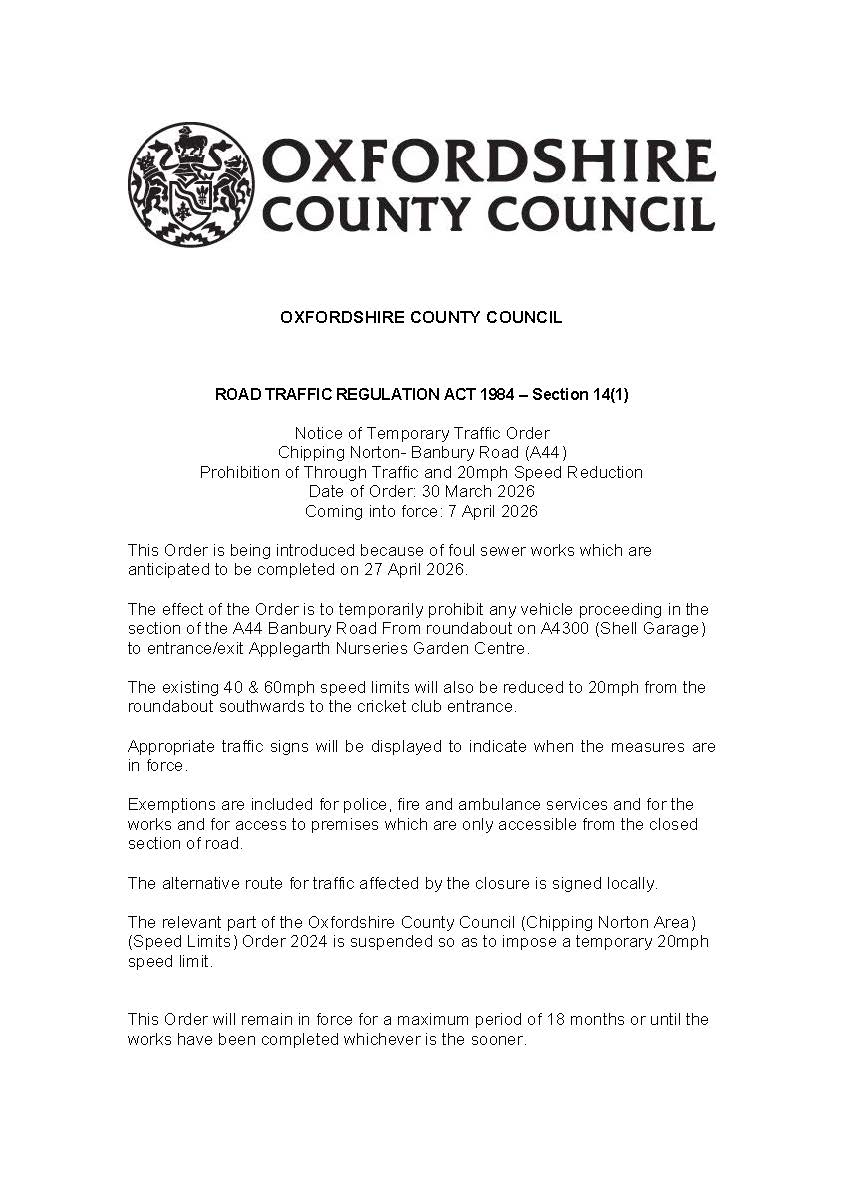 OXFORDSHIRE COUNTY COUNCIL

OXFORDSHIRE COUNTY COUNCIL

ROAD TRAFFIC REGULATION ACT 1984 – Section 14(1)

Notice of Temporary Traffic Order
Chipping Norton- Banbury Road (A44)
Prohibition of Through Traffic and 20mph Speed Reduction
Date of Order: 30 March 2026
Coming into force: 7 April 2026

This Order is being introduced because of foul sewer works which are anticipated to be completed on 27 April 2026.

The effect of the Order is to temporarily prohibit any vehicle proceeding in the section of the A44 Banbury Road From roundabout on A4300 (Shell Garage) to entrance/exit Applegarth Nurseries Garden Centre.

The existing 40 & 60mph speed limits will also be reduced to 20mph from the roundabout southwards to the cricket club entrance.

Appropriate traffic signs will be displayed to indicate when the measures are in force.

Exemptions are included for police, fire and ambulance services and for the works and for access to premises which are only accessible from the closed section of road.

The alternative route for traffic affected by the closure is signed locally.

The relevant part of the Oxfordshire County Council (Chipping Norton Area) (Speed Limits) Order 2024 is suspended so as to impose a temporary 20mph speed limit.

This Order will remain in force for a maximum period of 18 months or until the works have been completed whichever is the sooner.